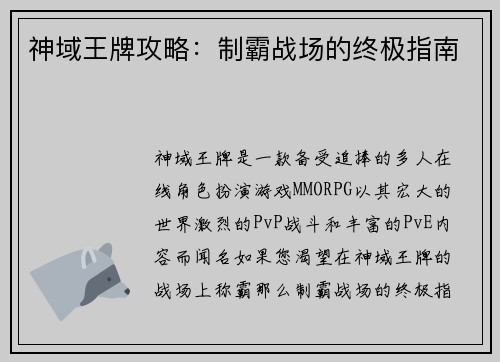 神域王牌攻略：制霸战场的终极指南

神域王牌是一款备受追捧的多人在线角色扮演游戏MMORPG以其宏大的世界激烈的PvP战斗和丰富的PvE内容而闻名如果您渴望在神域王牌的战场上称霸那么制霸战场的终极指